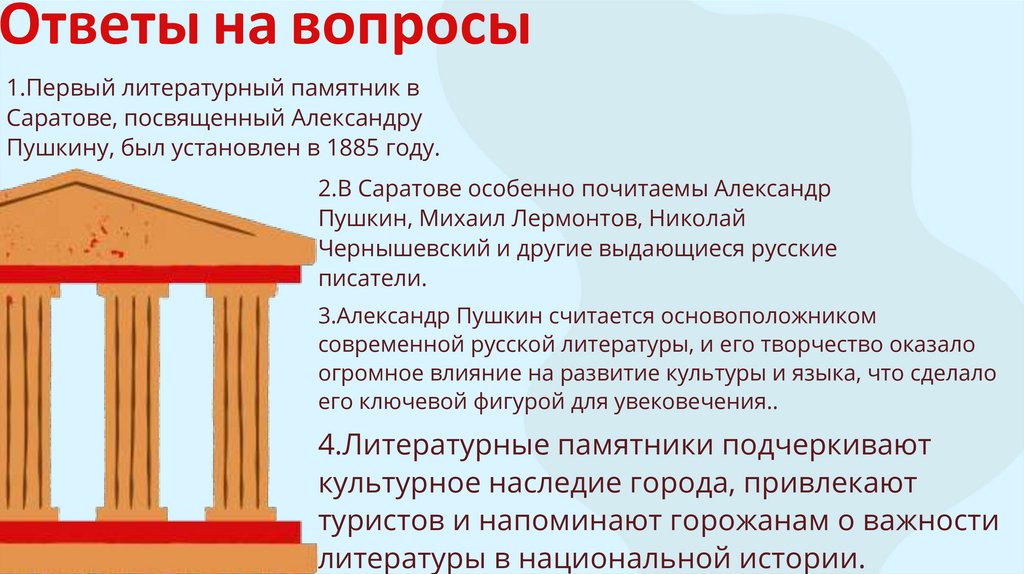 Ответы на вопросы

1.Первый литературный памятник в Саратове, посвященный Александру Пушкину, был установлен в 1885 году.

2.В Саратове особенно почитаемы Александр Пушкин, Михаил Лермонтов, Николай Чернышевский и другие выдающиеся русские писатели.

3.Александр Пушкин считается основоположником современной русской литературы, и его творчество оказало огромное влияние на развитие культуры и языка, что сделало его ключевой фигурой для увековечения..

4.Литературные памятники подчеркивают культурное наследие города, привлекают туристов и напоминают горожанам о важности литературы в национальной истории.